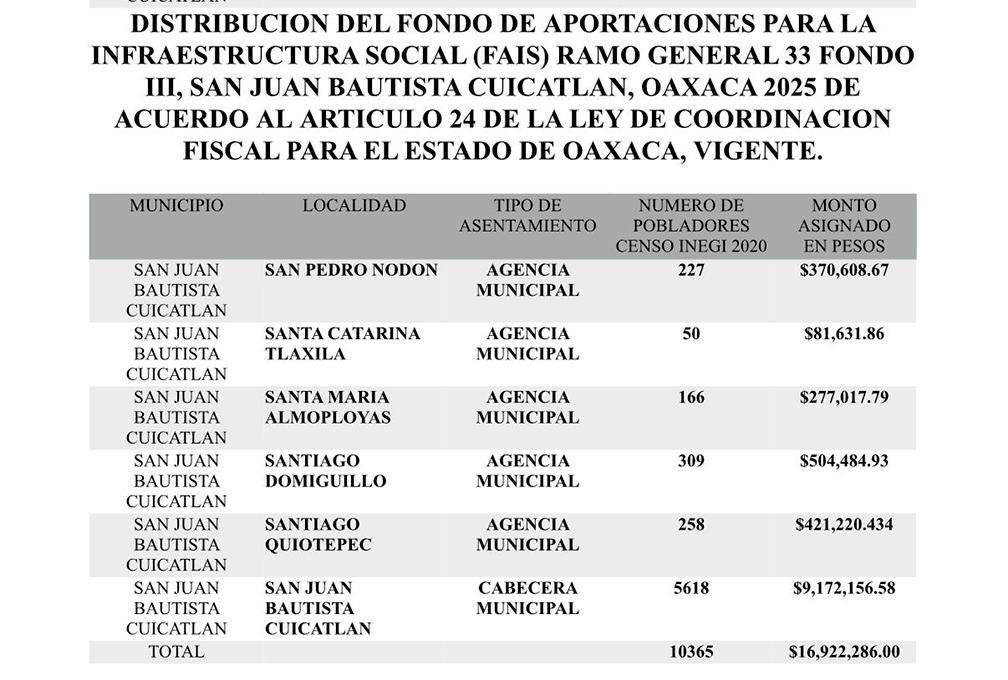 DISTRIBUCION DEL FONDO DE APORTACIONES PARA LA INFRAESTRUCTURA SOCIAL (FAIS) RAMO GENERAL 33 FONDO III, SAN JUAN BAUTISTA CUICATLAN, OAXACA 2025 DE ACUERDO AL ARTICULO 24 DE LA LEY DE COORDINACION FISCAL PARA EL ESTADO DE OAXACA, VIGENTE.

| MUNICIPIO | LOCALIDAD | TIPO DE ASENTAMIENTO | NUMERO DE POBLADORES CENSO INEGI 2020 | MONTO ASIGNADO EN PESOS |
|---|---|---|---|---|
| SAN JUAN BAUTISTA CUICATLAN | SAN PEDRO NODON | AGENCIA MUNICIPAL | 227 | \$370,608.67 |
| SAN JUAN BAUTISTA CUICATLAN | SANTA CATARINA TLAXILA | AGENCIA MUNICIPAL | 50 | \$81,631.86 |
| SAN JUAN BAUTISTA CUICATLAN | SANTA MARIA ALMOPLOYAS | AGENCIA MUNICIPAL | 166 | \$277,017.79 |
| SAN JUAN BAUTISTA CUICATLAN | SANTIAGO DOMIGUILLO | AGENCIA MUNICIPAL | 309 | \$504,484.93 |
| SAN JUAN BAUTISTA CUICATLAN | SANTIAGO QUIOTEPEC | AGENCIA MUNICIPAL | 258 | \$421,220.434 |
| SAN JUAN BAUTISTA CUICATLAN | SAN JUAN BAUTISTA CUICATLAN | CABECERA MUNICIPAL | 5618 | \$9,172,156.58 |
| TOTAL | | | 10365 | \$16,922,286.00 |